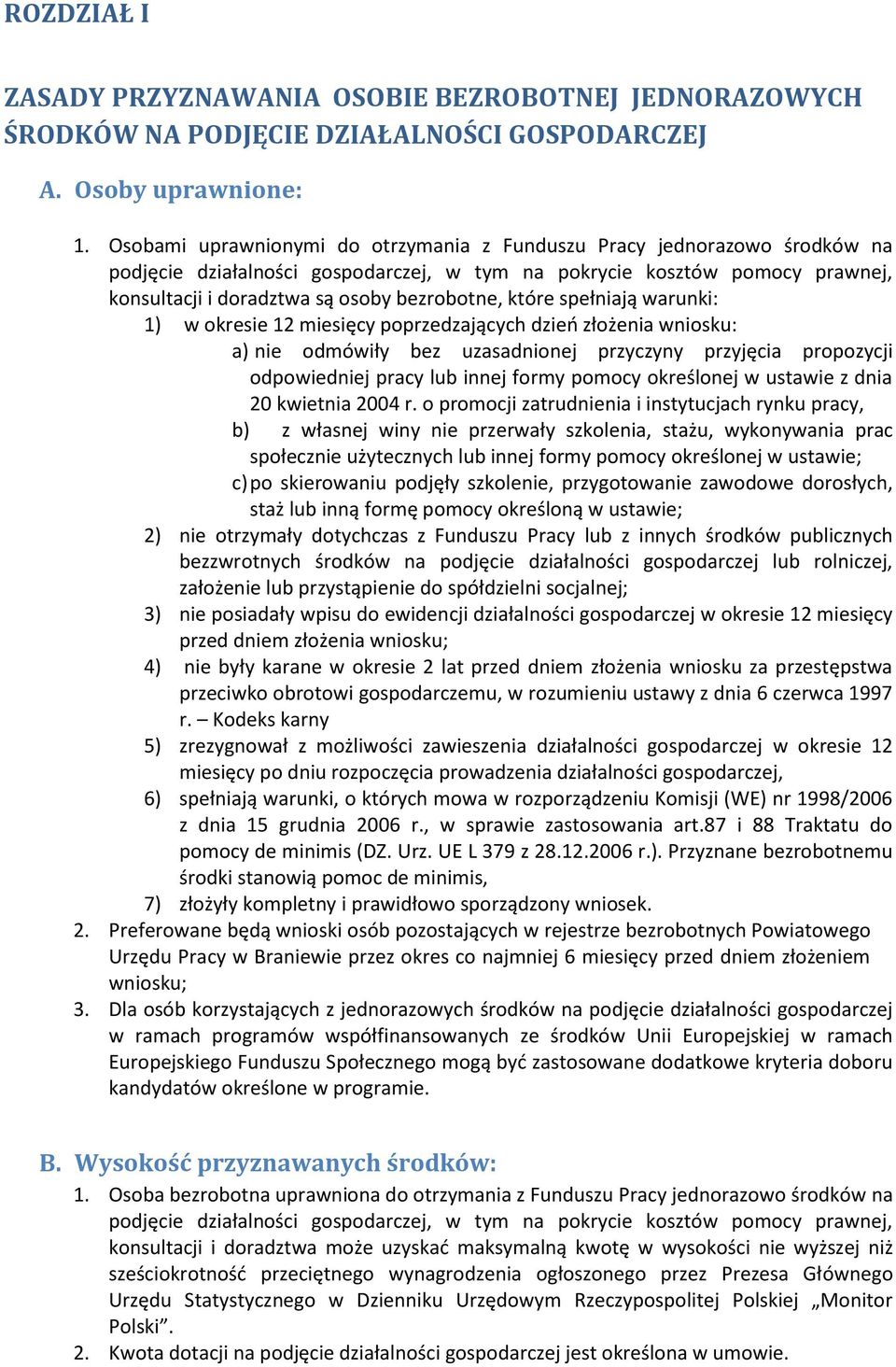 ROZDZIAŁ I

ZASADY PRZYZNAWANIA OSOBIE BEZROBOTNEJ JEDNORAZOWYCH ŚRODKÓW NA PODJĘCIE DZIAŁALNOŚCI GOSPODARCZEJ

A. Osoby uprawnione:

1. Osobami uprawnionymi do otrzymania z Funduszu Pracy jednorazowo środków na podjęcie działalności gospodarczej, w tym na pokrycie kosztów pomocy prawnej, konsultacji i doradztwa są osoby bezrobotne, które spełniają warunki:
1) w okresie 12 miesięcy poprzedzających dzień złożenia wniosku:
a) nie odmówiły bez uzasadnionej przyczyny przyjęcia propozycji odpowiedniej pracy lub innej formy pomocy określonej w ustawie z dnia 20 kwietnia 2004 r. o promocji zatrudnienia i instytucjach rynku pracy,
b) z własnej winy nie przerwały szkolenia, stażu, wykonywania prac społecznie użytecznych lub innej formy pomocy określonej w ustawie;
c) po skierowaniu podjęły szkolenie, przygotowanie zawodowe dorosłych, staż lub inną formę pomocy określoną w ustawie;
2) nie otrzymały dotychczas z Funduszu Pracy lub z innych środków publicznych bezzwrotnych środków na podjęcie działalności gospodarczej lub rolniczej, założenie lub przystąpienie do spółdzielni socjalnej;
3) nie posiadały wpisu do ewidencji działalności gospodarczej w okresie 12 miesięcy przed dniem złożenia wniosku;
4) nie były karane w okresie 2 lat przed dniem złożenia wniosku za przestępstwa przeciwko obrotowi gospodarczemu, w rozumieniu ustawy z dnia 6 czerwca 1997 r. – Kodeks karny
5) zrezygnował z możliwości zawieszenia działalności gospodarczej w okresie 12 miesięcy po dniu rozpoczęcia prowadzenia działalności gospodarczej,
6) spełniają warunki, o których mowa w rozporządzeniu Komisji (WE) nr 1998/2006 z dnia 15 grudnia 2006 r., w sprawie zastosowania art.87 i 88 Traktatu do pomocy de minimis (DZ. Urz. UE L 379 z 28.12.2006 r.). Przyznane bezrobotnemu środki stanowią pomoc de minimis,
7) złożyły kompletny i prawidłowo sporządzony wniosek.
2. Preferowane będą wnioski osób pozostających w rejestrze bezrobotnych Powiatowego Urzędu Pracy w Braniewie przez okres co najmniej 6 miesięcy przed dniem złożeniem wniosku;
3. Dla osób korzystających z jednorazowych środków na podjęcie działalności gospodarczej w ramach programów współfinansowanych ze środków Unii Europejskiej w ramach Europejskiego Funduszu Społecznego mogą być zastosowane dodatkowe kryteria doboru kandydatów określone w programie.

B. Wysokość przyznawanych środków:

1. Osoba bezrobotna uprawniona do otrzymania z Funduszu Pracy jednorazowo środków na podjęcie działalności gospodarczej, w tym na pokrycie kosztów pomocy prawnej, konsultacji i doradztwa może uzyskać maksymalną kwotę w wysokości nie wyższej niż sześciokrotność przeciętnego wynagrodzenia ogłoszonego przez Prezesa Głównego Urzędu Statystycznego w Dzienniku Urzędowym Rzeczypospolitej Polskiej „Monitor Polski”.
2. Kwota dotacji na podjęcie działalności gospodarczej jest określona w umowie.